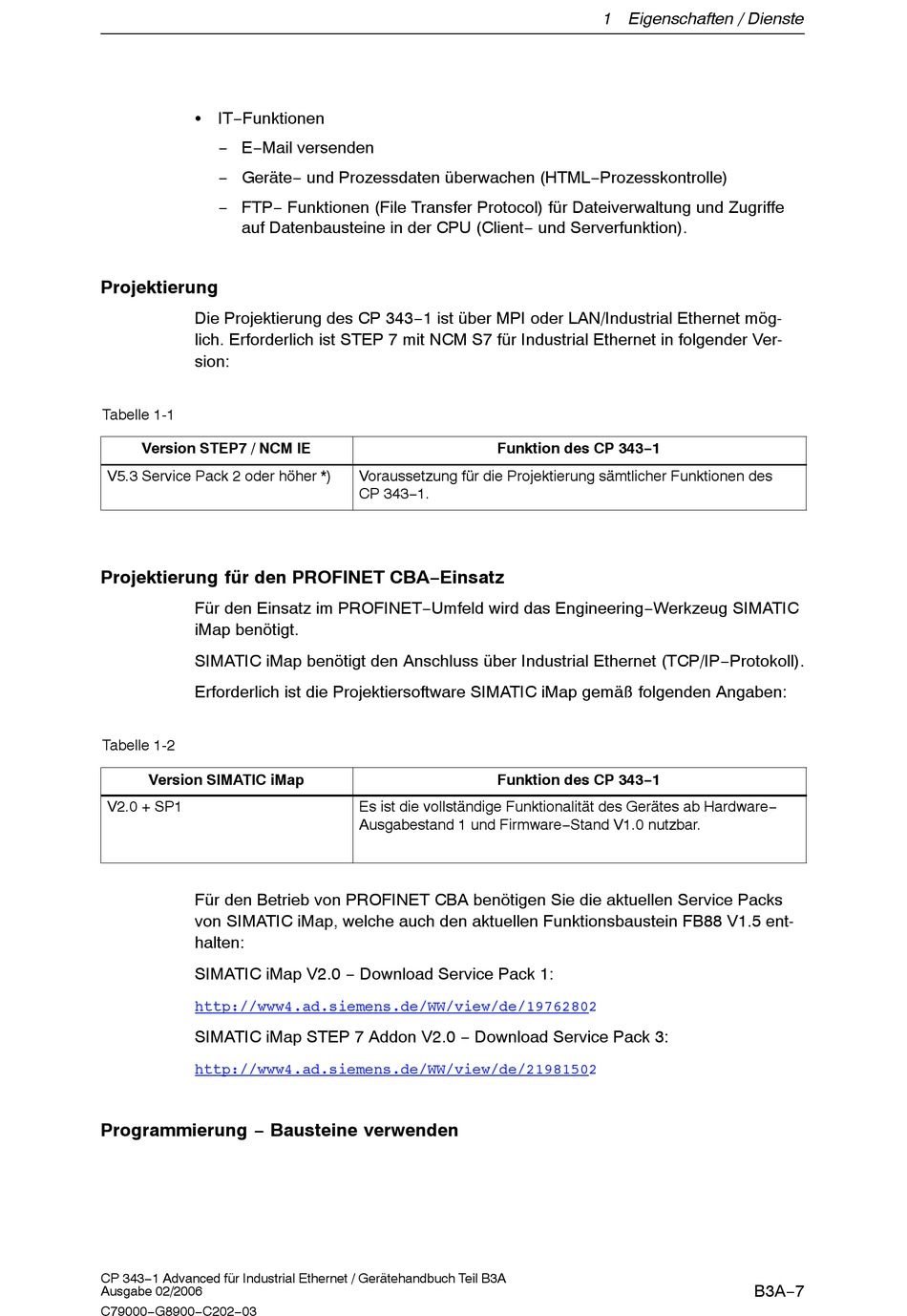 1 Eigenschaften / Dienste

• IT–Funktionen
– E–Mail versenden
– Geräte– und Prozessdaten überwachen (HTML–Prozesskontrolle)
– FTP– Funktionen (File Transfer Protocol) für Dateiverwaltung und Zugriffe auf Datenbausteine in der CPU (Client– und Serverfunktion).

Projektierung

Die Projektierung des CP 343–1 ist über MPI oder LAN/Industrial Ethernet möglich. Erforderlich ist STEP 7 mit NCM S7 für Industrial Ethernet in folgender Version:

Tabelle 1-1

| Version STEP7 / NCM IE | Funktion des CP 343–1 |
|---|---|
| V5.3 Service Pack 2 oder höher *) | Voraussetzung für die Projektierung sämtlicher Funktionen des CP 343–1. |

Projektierung für den PROFINET CBA–Einsatz

Für den Einsatz im PROFINET–Umfeld wird das Engineering–Werkzeug SIMATIC iMap benötigt.

SIMATIC iMap benötigt den Anschluss über Industrial Ethernet (TCP/IP–Protokoll).

Erforderlich ist die Projektiersoftware SIMATIC iMap gemäß folgenden Angaben:

Tabelle 1-2

| Version SIMATIC iMap | Funktion des CP 343–1 |
|---|---|
| V2.0 + SP1 | Es ist die vollständige Funktionalität des Gerätes ab Hardware–Ausgabestand 1 und Firmware–Stand V1.0 nutzbar. |

Für den Betrieb von PROFINET CBA benötigen Sie die aktuellen Service Packs von SIMATIC iMap, welche auch den aktuellen Funktionsbaustein FB88 V1.5 enthalten:

SIMATIC iMap V2.0 – Download Service Pack 1:

http://www4.ad.siemens.de/WW/view/de/19762802

SIMATIC iMap STEP 7 Addon V2.0 – Download Service Pack 3:

http://www4.ad.siemens.de/WW/view/de/21981502

Programmierung – Bausteine verwenden

CP 343–1 Advanced für Industrial Ethernet / Gerätehandbuch Teil B3A
Ausgabe 02/2006
C79000–G8900–C202–03

B3A–7